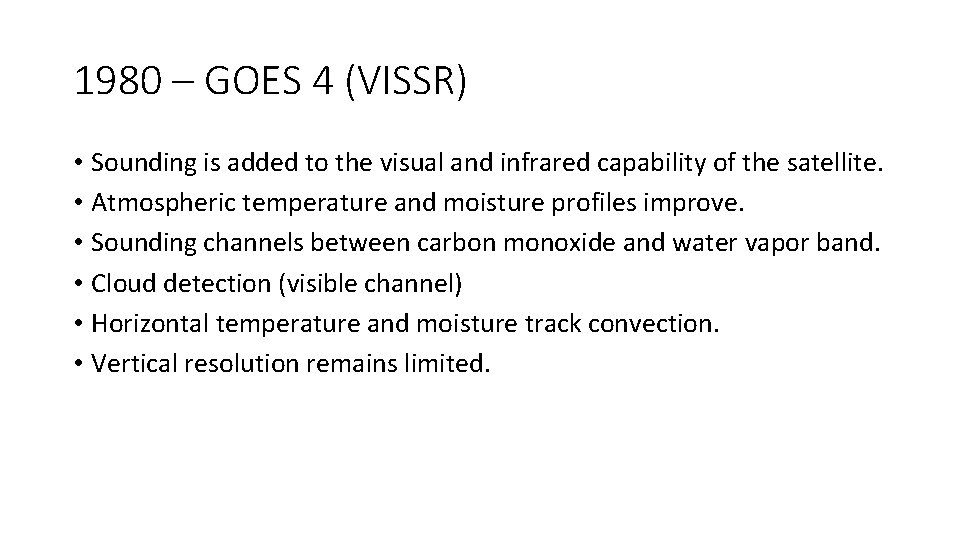 1980 – GOES 4 (VISSR)

• Sounding is added to the visual and infrared capability of the satellite.
• Atmospheric temperature and moisture profiles improve.
• Sounding channels between carbon monoxide and water vapor band.
• Cloud detection (visible channel)
• Horizontal temperature and moisture track convection.
• Vertical resolution remains limited.